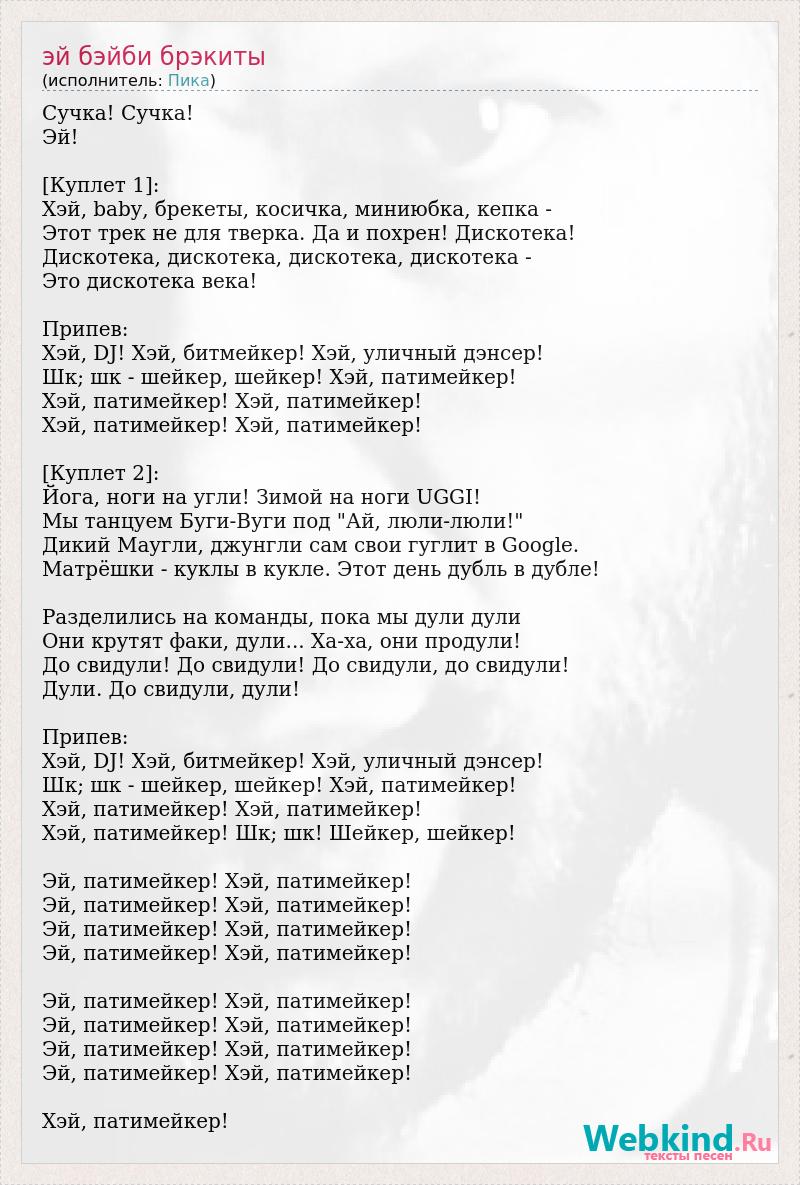 эй бэйби брэкиты
(исполнитель: Пика)

Сучка! Сучка!
Эй!

[Куплет 1]:
Хэй, baby, брекеты, косичка, миниюбка, кепка -
Этот трек не для тверка. Да и похрен! Дискотека!
Дискотека, дискотека, дискотека, дискотека -
Это дискотека века!

Припев:
Хэй, DJ! Хэй, битмейкер! Хэй, уличный дэнсер!
Шк; шк - шейкер, шейкер! Хэй, патимейкер!
Хэй, патимейкер! Хэй, патимейкер!
Хэй, патимейкер! Хэй, патимейкер!

[Куплет 2]:
Йога, ноги на угли! Зимой на ноги UGGI!
Мы танцуем Буги-Вуги под "Ай, люли-люли!"
Дикий Маугли, джунгли сам свои гуглит в Google.
Матрёшки - куклы в кукле. Этот день дубль в дубле!

Разделились на команды, пока мы дули дули
Они крутят факи, дули... Ха-ха, они продули!
До свидули! До свидули! До свидули, до свидули!
Дули. До свидули, дули!

Припев:
Хэй, DJ! Хэй, битмейкер! Хэй, уличный дэнсер!
Шк; шк - шейкер, шейкер! Хэй, патимейкер!
Хэй, патимейкер! Хэй, патимейкер!
Хэй, патимейкер! Шк; шк! Шейкер, шейкер!

Эй, патимейкер! Хэй, патимейкер!
Эй, патимейкер! Хэй, патимейкер!
Эй, патимейкер! Хэй, патимейкер!
Эй, патимейкер! Хэй, патимейкер!

Эй, патимейкер! Хэй, патимейкер!
Эй, патимейкер! Хэй, патимейкер!
Эй, патимейкер! Хэй, патимейкер!
Эй, патимейкер! Хэй, патимейкер!

Хэй, патимейкер!

Webkind.Ru
тексты песен